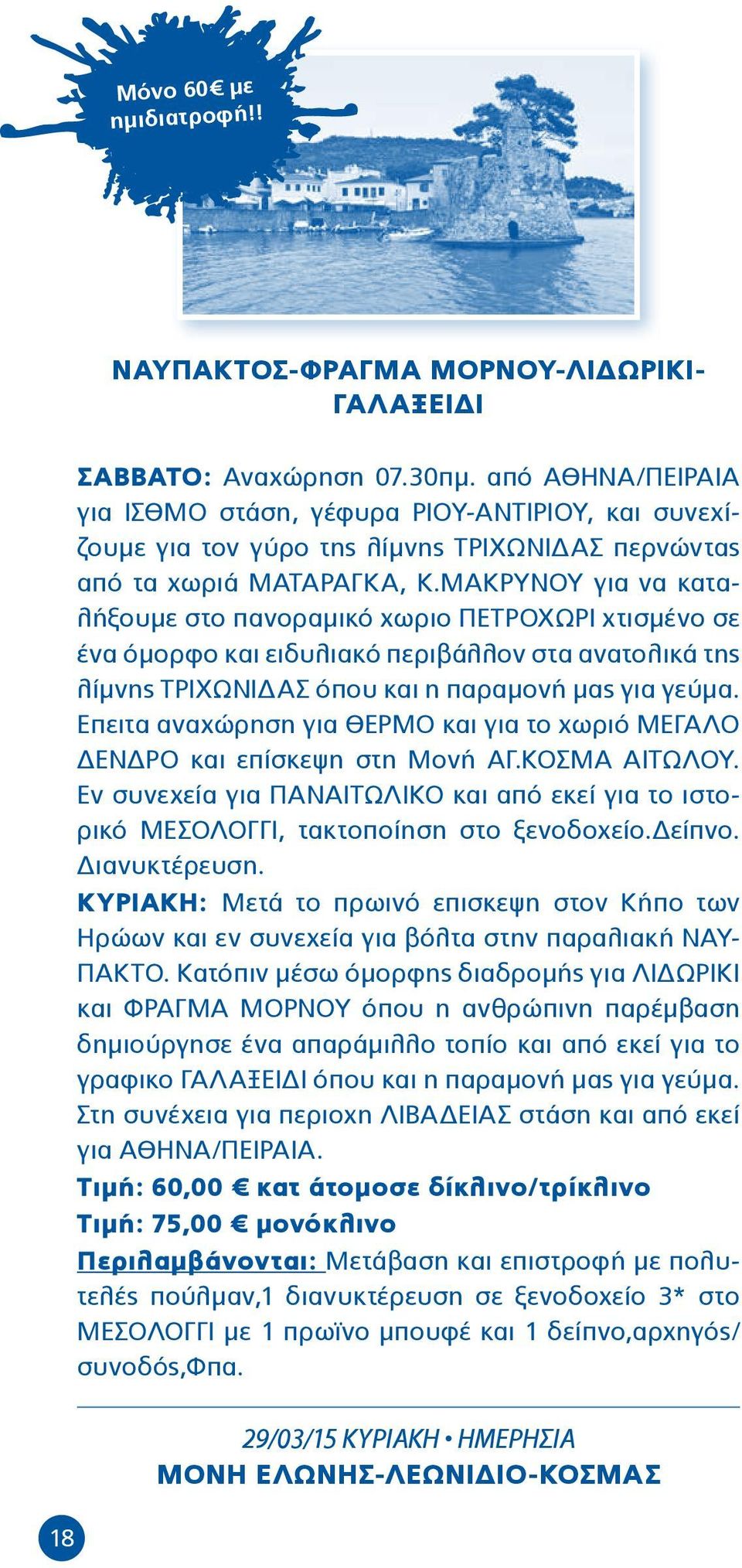 Μόνο 60€ με ημιδιατροφή!!

ΝΑΥΠΑΚΤΟΣ-ΦΡΑΓΜΑ ΜΟΡΝΟΥ-ΛΙΔΩΡΙΚΙ-ΓΑΛΑΞΕΙΔΙ

ΣΑΒΒΑΤΟ: Αναχώρηση 07.30πμ. από ΑΘΗΝΑ/ΠΕΙΡΑΙΑ για ΙΣΘΜΟ στάση, γέφυρα ΡΙΟΥ-ΑΝΤΙΡΙΟΥ, και συνεχίζουμε για τον γύρο της λίμνης ΤΡΙΧΩΝΙΔΑΣ περνώντας από τα χωριά ΜΑΤΑΡΑΓΚΑ, Κ.ΜΑΚΡΥΝΟΥ για να καταλήξουμε στο πανοραμικό χωριο ΠΕΤΡΟΧΩΡΙ χτισμένο σε ένα όμορφο και ειδυλιακό περιβάλλον στα ανατολικά της λίμνης ΤΡΙΧΩΝΙΔΑΣ όπου και η παραμονή μας για γεύμα. Επειτα αναχώρηση για ΘΕΡΜΟ και για το χωριό ΜΕΓΑΛΟ ΔΕΝΔΡΟ και επίσκεψη στη Μονή ΑΓ.ΚΟΣΜΑ ΑΙΤΩΛΟΥ. Εν συνεχεία για ΠΑΝΑΙΤΩΛΙΚΟ και από εκεί για το ιστορικό ΜΕΣΟΛΟΓΓΙ, τακτοποίηση στο ξενοδοχείο.Δείπνο. Διανυκτέρευση.
ΚΥΡΙΑΚΗ: Μετά το πρωινό επισκεψη στον Κήπο των Ηρώων και εν συνεχεία για βόλτα στην παραλιακή ΝΑΥΠΑΚΤΟ. Κατόπιν μέσω όμορφης διαδρομής για ΛΙΔΩΡΙΚΙ και ΦΡΑΓΜΑ ΜΟΡΝΟΥ όπου η ανθρώπινη παρέμβαση δημιούργησε ένα απαράμιλλο τοπίο και από εκεί για το γραφικο ΓΑΛΑΞΕΙΔΙ όπου και η παραμονή μας για γεύμα. Στη συνέχεια για περιοχη ΛΙΒΑΔΕΙΑΣ στάση και από εκεί για ΑΘΗΝΑ/ΠΕΙΡΑΙΑ.
Τιμή: 60,00 € κατ άτομοσε δίκλινο/τρίκλινο
Τιμή: 75,00 € μονόκλινο
Περιλαμβάνονται: Μετάβαση και επιστροφή με πολυτελές πούλμαν,1 διανυκτέρευση σε ξενοδοχείο 3* στο ΜΕΣΟΛΟΓΓΙ με 1 πρωϊνο μπουφέ και 1 δείπνο,αρχηγός/συνοδός,Φπα.

29/03/15 ΚΥΡΙΑΚΗ • ΗΜΕΡΗΣΙΑ
ΜΟΝΗ ΕΛΩΝΗΣ-ΛΕΩΝΙΔΙΟ-ΚΟΣΜΑΣ

18